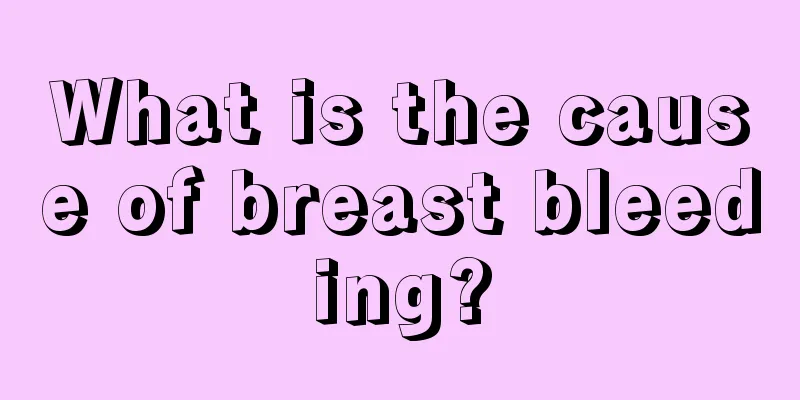 What is the cause of breast bleeding?